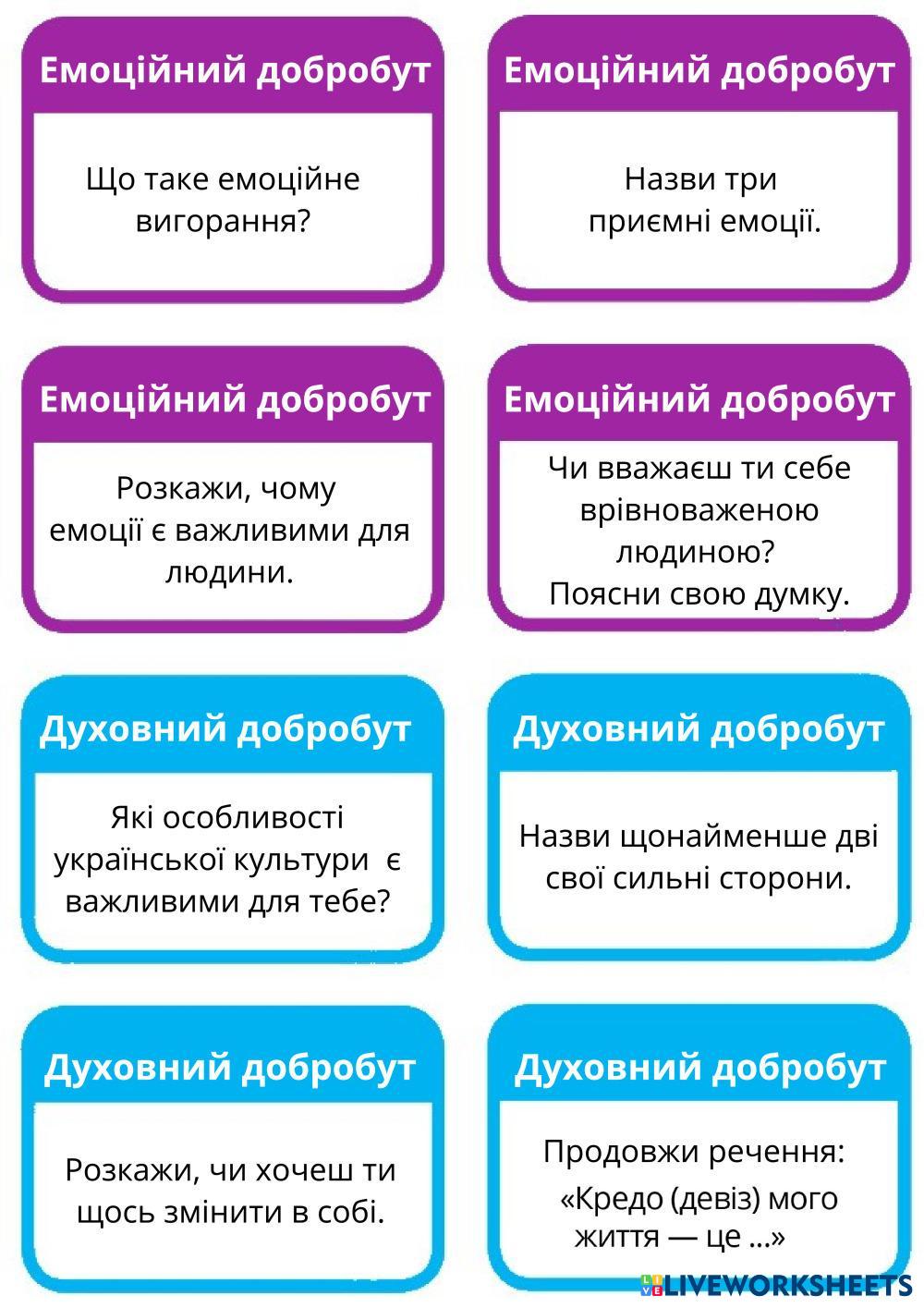 Емоційний добробут

Що таке емоційне вигорання?

Емоційний добробут

Назви три приємні емоції.

Емоційний добробут

Розкажи, чому емоції є важливими для людини.

Емоційний добробут

Чи вважаєш ти себе врівноваженою людиною?
Поясни свою думку.

Духовний добробут

Які особливості української культури є важливими для тебе?

Духовний добробут

Назви щонайменше дві свої сильні сторони.

Духовний добробут

Розкажи, чи хочеш ти щось змінити в собі.

Духовний добробут

Продовжи речення:
«Кредо (девіз) мого життя — це ...»

LIVEWORKSHEETS